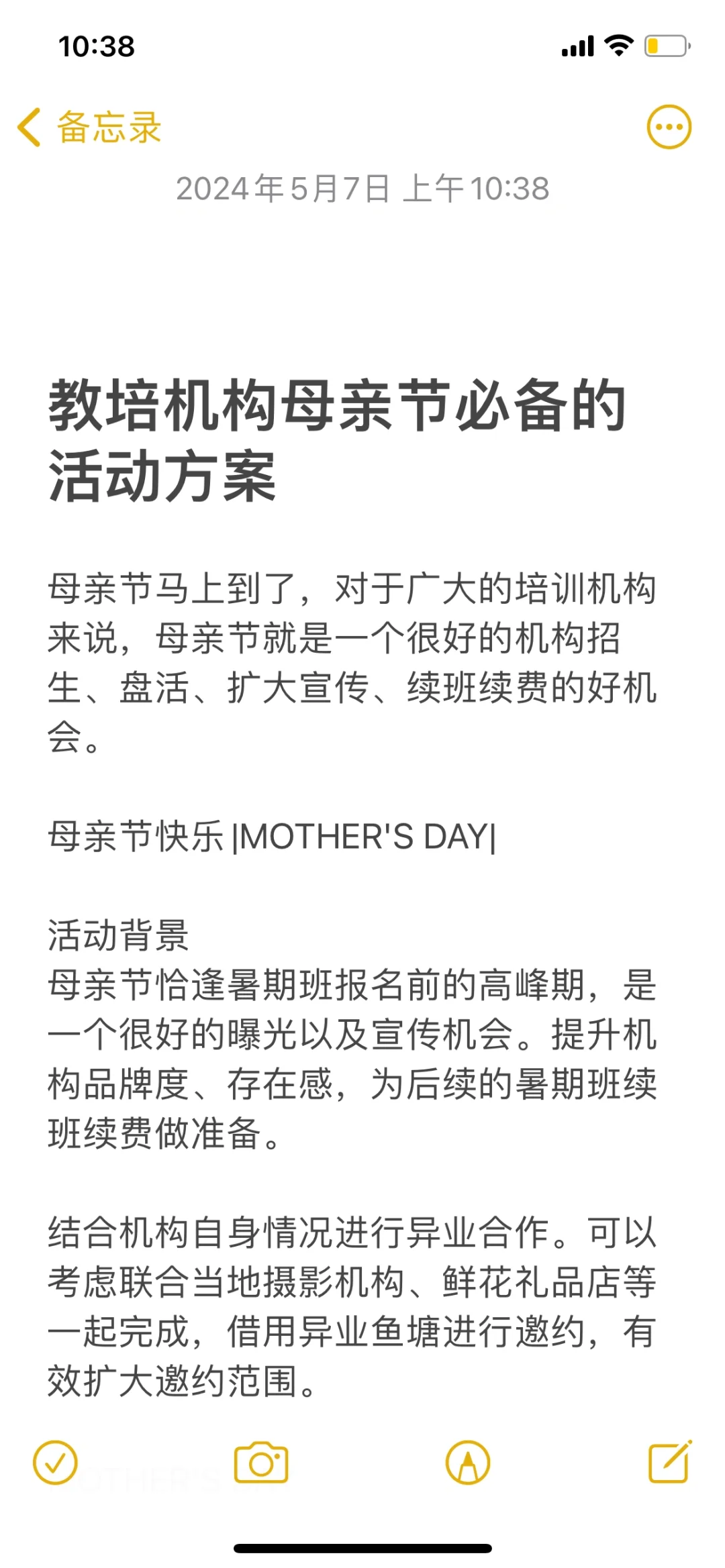 10:38

备忘录

2024年5月7日 上午10:38

教培机构母亲节必备的活动方案

母亲节马上到了，对于广大的培训机构来说，母亲节就是一个很好的机构招生、盘活、扩大宣传、续班续费的好机会。

母亲节快乐 |MOTHER'S DAY|

活动背景
母亲节恰逢暑期班报名前的高峰期，是一个很好的曝光以及宣传机会。提升机构品牌度、存在感，为后续的暑期班续班续费做准备。

结合机构自身情况进行异业合作。可以考虑联合当地摄影机构、鲜花礼品店等一起完成，借用异业鱼塘进行邀约，有效扩大邀约范围。